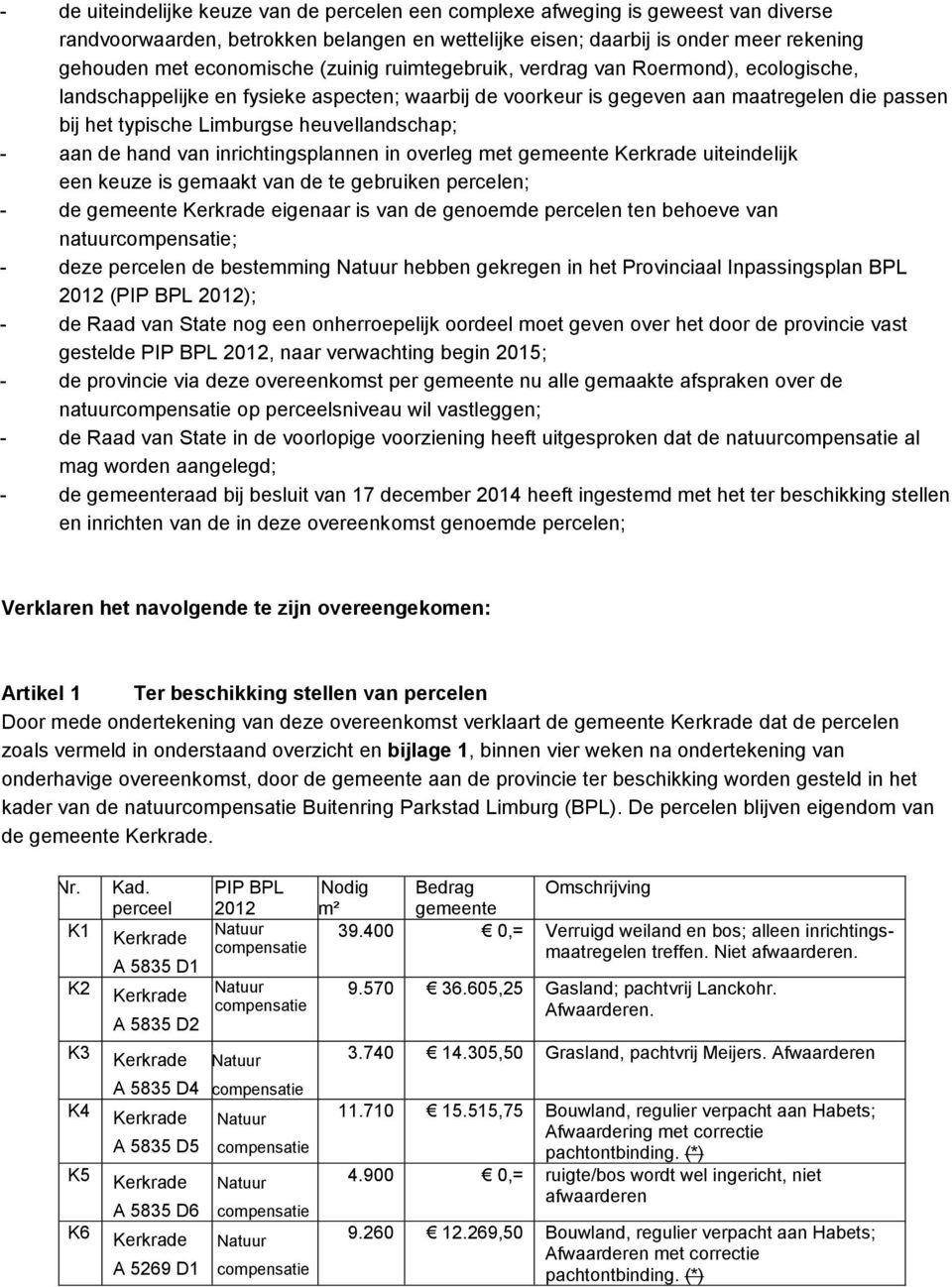 - de uiteindelijke keuze van de percelen een complexe afweging is geweest van diverse randvoorwaarden, betrokken belangen en wettelijke eisen; daarbij is onder meer rekening gehouden met economische (zuinig ruimtegebruik, verdrag van Roermond), ecologische, landschappelijke en fysieke aspecten; waarbij de voorkeur is gegeven aan maatregelen die passen bij het typische Limburgse heuvellandschap;
- aan de hand van inrichtingsplannen in overleg met gemeente Kerkrade uiteindelijk een keuze is gemaakt van de te gebruiken percelen;
- de gemeente Kerkrade eigenaar is van de genoemde percelen ten behoeve van natuurcompensatie;
- deze percelen de bestemming Natuur hebben gekregen in het Provinciaal Inpassingsplan BPL 2012 (PIP BPL 2012);
- de Raad van State nog een onherroepelijk oordeel moet geven over het door de provincie vast gestelde PIP BPL 2012, naar verwachting begin 2015;
- de provincie via deze overeenkomst per gemeente nu alle gemaakte afspraken over de natuurcompensatie op perceelsniveau wil vastleggen;
- de Raad van State in de voorlopige voorziening heeft uitgesproken dat de natuurcompensatie al mag worden aangelegd;
- de gemeenteraad bij besluit van 17 december 2014 heeft ingestemd met het ter beschikking stellen en inrichten van de in deze overeenkomst genoemde percelen;

Verklaren het navolgende te zijn overeengekomen:

Artikel 1 Ter beschikking stellen van percelen
Door mede ondertekening van deze overeenkomst verklaart de gemeente Kerkrade dat de percelen zoals vermeld in onderstaand overzicht en bijlage 1, binnen vier weken na ondertekening van onderhavige overeenkomst, door de gemeente aan de provincie ter beschikking worden gesteld in het kader van de natuurcompensatie Buitenring Parkstad Limburg (BPL). De percelen blijven eigendom van de gemeente Kerkrade.

| Nr. | Kad. perceel | PIP BPL 2012 | Nodig m² | Bedrag gemeente | Omschrijving |
|---|---|---|---|---|---|
| K1 | Kerkrade A 5835 D1 | Natuur compensatie | 39.400 | € 0,= | Verruigd weiland en bos; alleen inrichtingsmaatregelen treffen. Niet afwaarderen. |
| K2 | Kerkrade A 5835 D2 | Natuur compensatie | 9.570 | € 36.605,25 | Gasland; pachtvrij Lanckohr. Afwaarderen. |
| K3 | Kerkrade A 5835 D4 | Natuur compensatie | 3.740 | € 14.305,50 | Grasland, pachtvrij Meijers. Afwaarderen |
| K4 | Kerkrade A 5835 D5 | Natuur compensatie | 11.710 | € 15.515,75 | Bouwland, regulier verpacht aan Habets; Afwaardering met correctie pachtontbinding. (*) |
| K5 | Kerkrade A 5835 D6 | Natuur compensatie | 4.900 | € 0,= | ruigte/bos wordt wel ingericht, niet afwaarderen |
| K6 | Kerkrade A 5269 D1 | Natuur compensatie | 9.260 | € 12.269,50 | Bouwland, regulier verpacht aan Habets; Afwaarderen met correctie pachtontbinding. (*) |